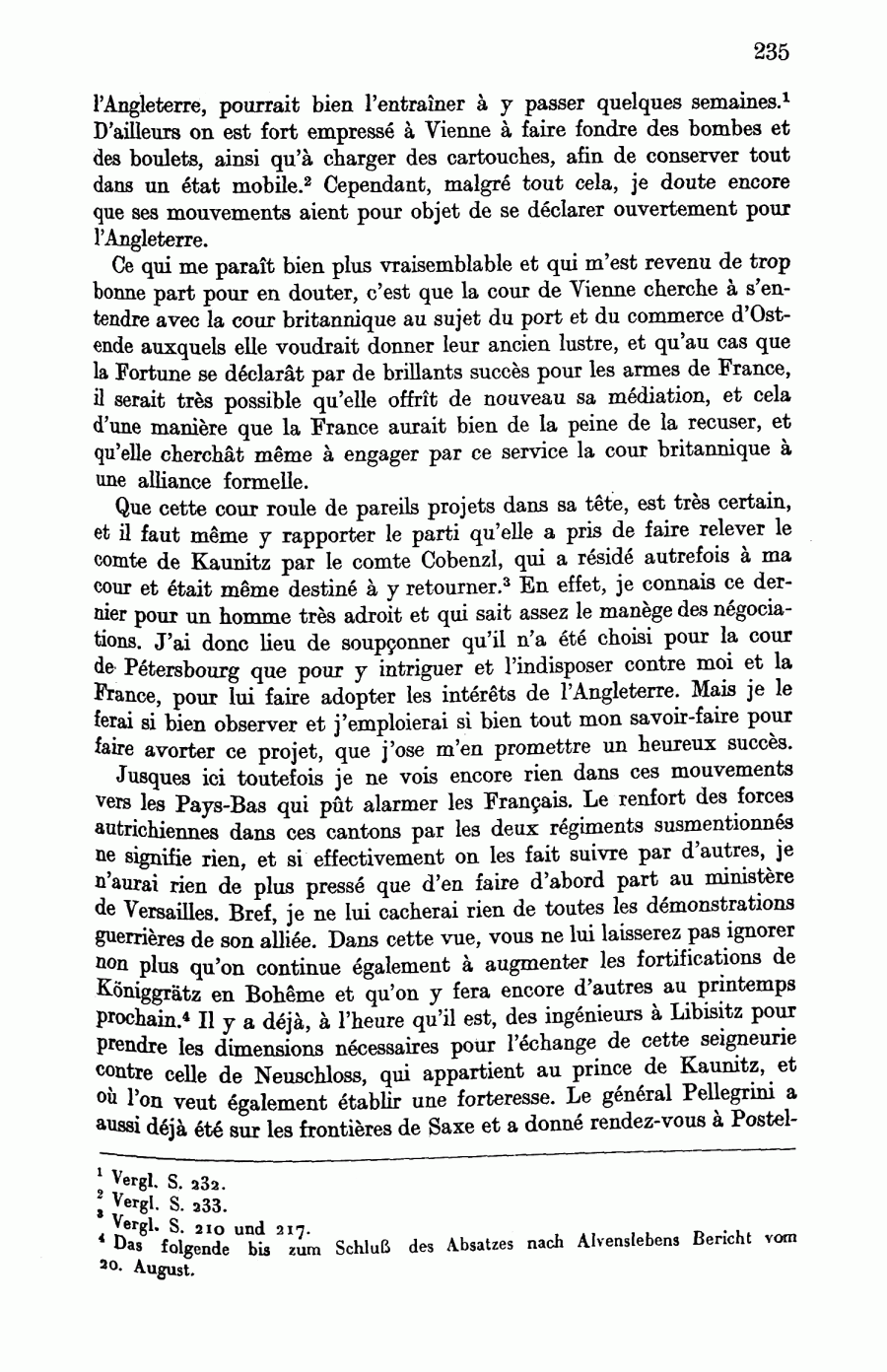 235

l'Angleterre, pourrait bien l'entraîner à y passer quelques semaines.$^1$ D'ailleurs on est fort empressé à Vienne à faire fondre des bombes et des boulets, ainsi qu'à charger des cartouches, afin de conserver tout dans un état mobile.$^2$ Cependant, malgré tout cela, je doute encore que ses mouvements aient pour objet de se déclarer ouvertement pour l'Angleterre.

Ce qui me paraît bien plus vraisemblable et qui m'est revenu de trop bonne part pour en douter, c'est que la cour de Vienne cherche à s'entendre avec la cour britannique au sujet du port et du commerce d'Ostende auxquels elle voudrait donner leur ancien lustre, et qu'au cas que la Fortune se déclarât par de brillants succès pour les armes de France, il serait très possible qu'elle offrît de nouveau sa médiation, et cela d'une manière que la France aurait bien de la peine de la recuser, et qu'elle cherchât même à engager par ce service la cour britannique à une alliance formelle.

Que cette cour roule de pareils projets dans sa tête, est très certain, et il faut même y rapporter le parti qu'elle a pris de faire relever le comte de Kaunitz par le comte Cobenzl, qui a résidé autrefois à ma cour et était même destiné à y retourner.$^3$ En effet, je connais ce dernier pour un homme très adroit et qui sait assez le manège des négociations. J'ai donc lieu de soupçonner qu'il n'a été choisi pour la cour de Pétersbourg que pour y intriguer et l'indisposer contre moi et la France, pour lui faire adopter les intérêts de l'Angleterre. Mais je le ferai si bien observer et j'emploierai si bien tout mon savoir-faire pour faire avorter ce projet, que j'ose m'en promettre un heureux succès.

Jusques ici toutefois je ne vois encore rien dans ces mouvements vers les Pays-Bas qui pût alarmer les Français. Le renfort des forces autrichiennes dans ces cantons par les deux régiments susmentionnés ne signifie rien, et si effectivement on les fait suivre par d'autres, je n'aurai rien de plus pressé que d'en faire d'abord part au ministère de Versailles. Bref, je ne lui cacherai rien de toutes les démonstrations guerrières de son alliée. Dans cette vue, vous ne lui laisserez pas ignorer non plus qu'on continue également à augmenter les fortifications de Königgrätz en Bohême et qu'on y fera encore d'autres au printemps prochain.$^4$ Il y a déjà, à l'heure qu'il est, des ingénieurs à Libisitz pour prendre les dimensions nécessaires pour l'échange de cette seigneurie contre celle de Neuschloss, qui appartient au prince de Kaunitz, et où l'on veut également établir une forteresse. Le général Pellegrini a aussi déjà été sur les frontières de Saxe et a donné rendez-vous à Postel-

$^1$ Vergl. S. 232.
$^2$ Vergl. S. 233.
$^3$ Vergl. S. 210 und 217.
$^4$ Das folgende bis zum Schluß des Absatzes nach Alvenslebens Bericht vom 20. August.